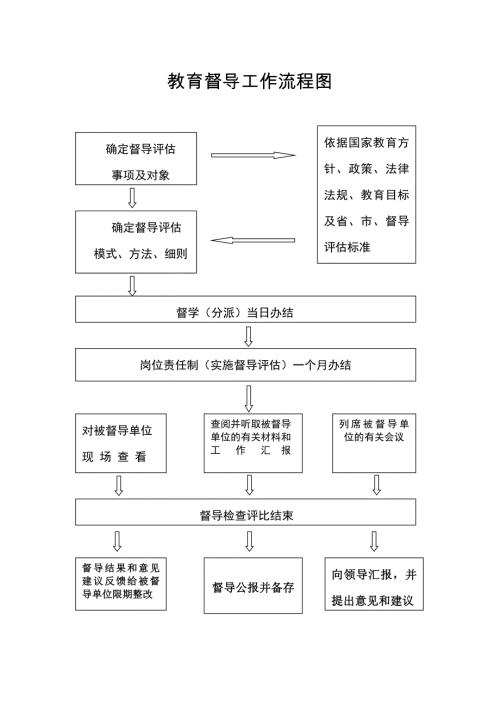 教育督导工作流程图

确定督导评估事项及对象

依据国家教育方针、政策、法律法规、教育目标及省、市、督导评估标准

确定督导评估模式、方法、细则

督学（分派）当日办结

岗位责任制（实施督导评估）一个月办结

对被督导单位现场查看

查阅并听取被督导单位的有关材料和工作汇报

列席被督导单位的有关会议

督导检查评比结束

督导结果和意见建议反馈给被督导单位限期整改

督导公报并备存

向领导汇报，并提出意见和建议